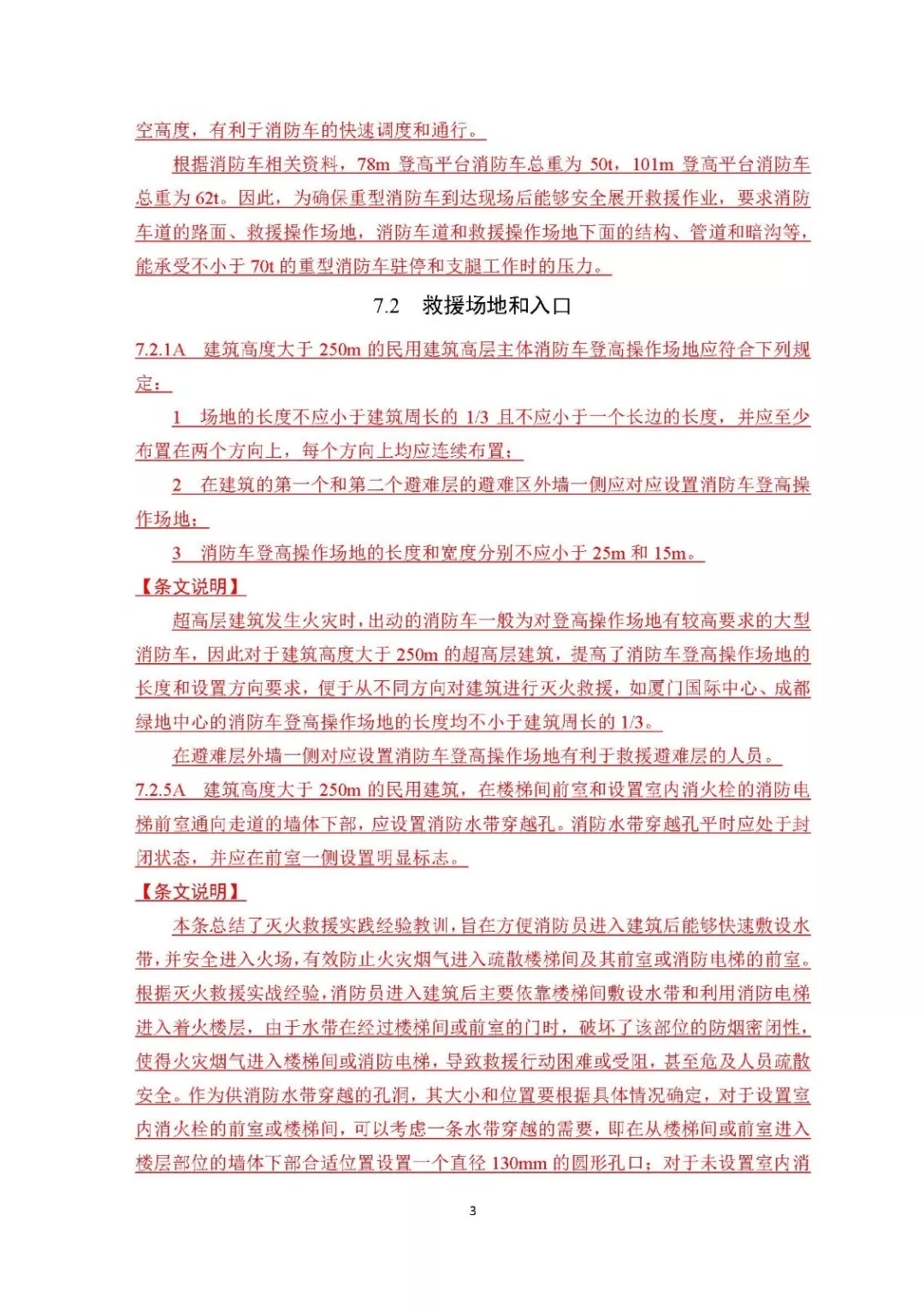 空高度，有利于消防车的快速调度和通行。

根据消防车相关资料，78m 登高平台消防车总重为 50t，101m 登高平台消防车总重为 62t。因此，为确保重型消防车到达现场后能够安全展开救援作业，要求消防车道的路面、救援操作场地，消防车道和救援操作场地下面的结构、管道和暗沟等，能承受不小于 70t 的重型消防车驻停和支腿工作时的压力。

7.2 救援场地和入口

7.2.1A 建筑高度大于 250m 的民用建筑高层主体消防车登高操作场地应符合下列规定：

1 场地的长度不应小于建筑周长的 1/3 且不应小于一个长边的长度，并应至少布置在两个方向上，每个方向上均应连续布置；

2 在建筑的第一个和第二个避难层的避难区外墙一侧应对应设置消防车登高操作场地；

3 消防车登高操作场地的长度和宽度分别不应小于 25m 和 15m。

【条文说明】

超高层建筑发生火灾时，出动的消防车一般为对登高操作场地有较高要求的大型消防车，因此对于建筑高度大于 250m 的超高层建筑，提高了消防车登高操作场地的长度和设置方向要求，便于从不同方向对建筑进行灭火救援，如厦门国际中心、成都绿地中心的消防车登高操作场地的长度均不小于建筑周长的 1/3。

在避难层外墙一侧对应设置消防车登高操作场地有利于救援避难层的人员。

7.2.5A 建筑高度大于 250m 的民用建筑，在楼梯间前室和设置室内消火栓的消防电梯前室通向走道的墙体下部，应设置消防水带穿越孔。消防水带穿越孔平时应处于封闭状态，并应在前室一侧设置明显标志。

【条文说明】

本条总结了灭火救援实践经验教训，旨在方便消防员进入建筑后能够快速敷设水带，并安全进入火场，有效防止火灾烟气进入疏散楼梯间及其前室或消防电梯的前室。根据灭火救援实战经验，消防员进入建筑后主要依靠楼梯间敷设水带和利用消防电梯进入着火楼层，由于水带在经过楼梯间或前室的门时，破坏了该部位的防烟密闭性，使得火灾烟气进入楼梯间或消防电梯，导致救援行动困难或受阻，甚至危及人员疏散安全。作为供消防水带穿越的孔洞，其大小和位置要根据具体情况确定，对于设置室内消火栓的前室或楼梯间，可以考虑一条水带穿越的需要，即在从楼梯间或前室进入楼层部位的墙体下部合适位置设置一个直径 130mm 的圆形孔口；对于未设置室内消

3